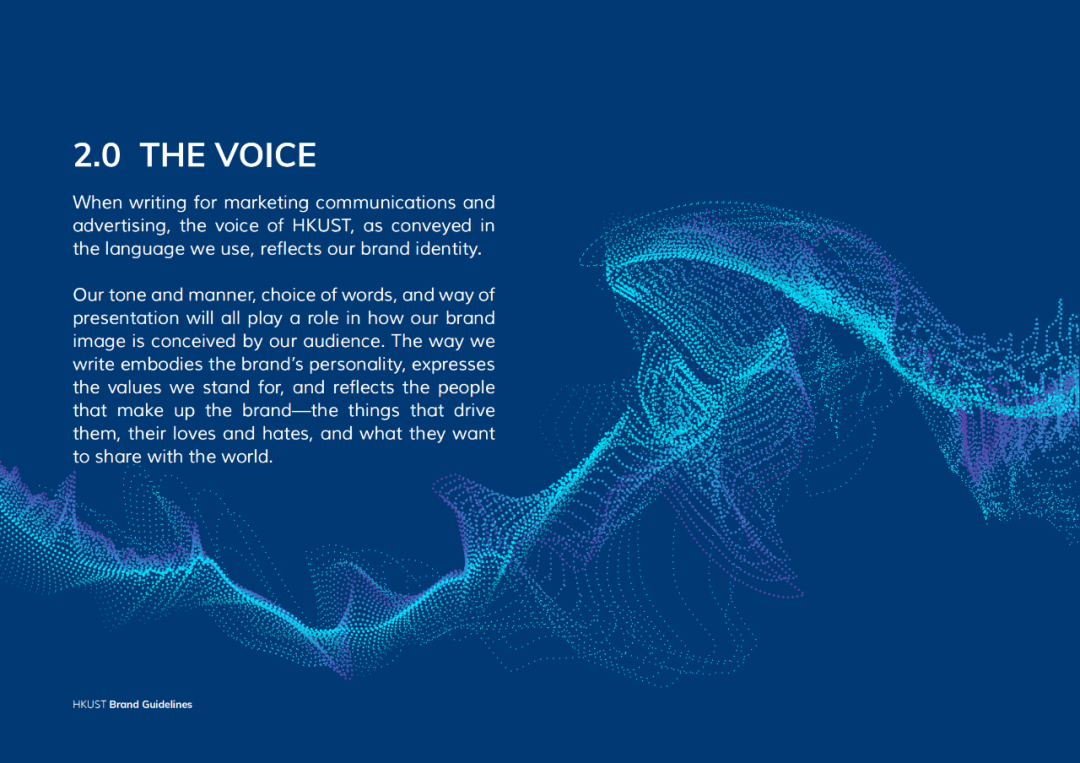 2.0 THE VOICE

When writing for marketing communications and advertising, the voice of HKUST, as conveyed in the language we use, reflects our brand identity.

Our tone and manner, choice of words, and way of presentation will all play a role in how our brand image is conceived by our audience. The way we write embodies the brand's personality, expresses the values we stand for, and reflects the people that make up the brand—the things that drive them, their loves and hates, and what they want to share with the world.

HKUST Brand Guidelines